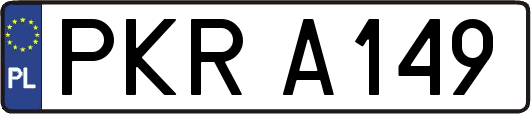 PL
PKR A149